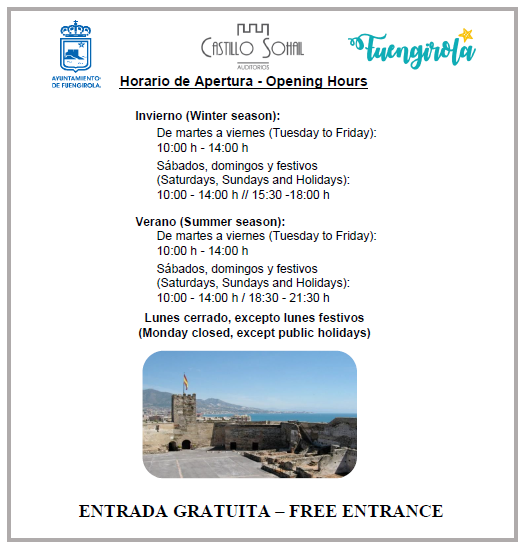 AYUNTAMIENTO DE FUENGIROLA

CASTILLO SOHAIL
AUDITORIOS

Fuengirola

Horario de Apertura - Opening Hours

Invierno (Winter season):
De martes a viernes (Tuesday to Friday):
10:00 h - 14:00 h
Sábados, domingos y festivos
(Saturdays, Sundays and Holidays):
10:00 - 14:00 h // 15:30 -18:00 h

Verano (Summer season):
De martes a viernes (Tuesday to Friday):
10:00 h - 14:00 h
Sábados, domingos y festivos
(Saturdays, Sundays and Holidays):
10:00 - 14:00 h / 18:30 - 21:30 h

Lunes cerrado, excepto lunes festivos
(Monday closed, except public holidays)

ENTRADA GRATUITA – FREE ENTRANCE